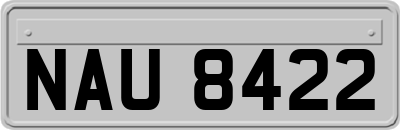 NAU 8422